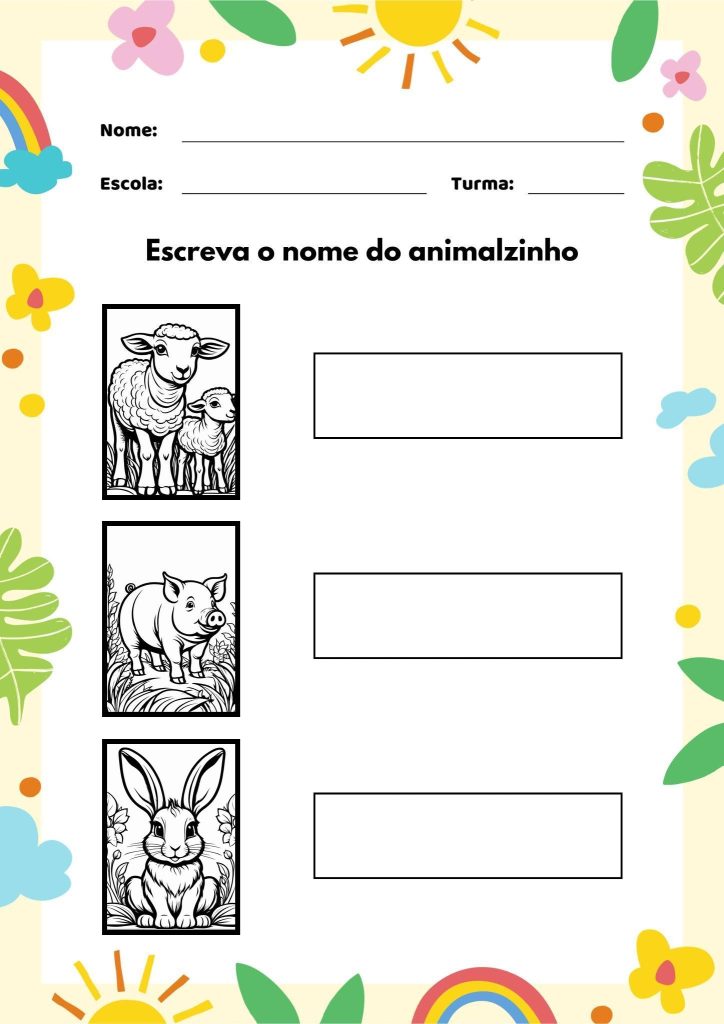 Nome: ____

Escola: ____ Turma: ____

Escreva o nome do animalzinho